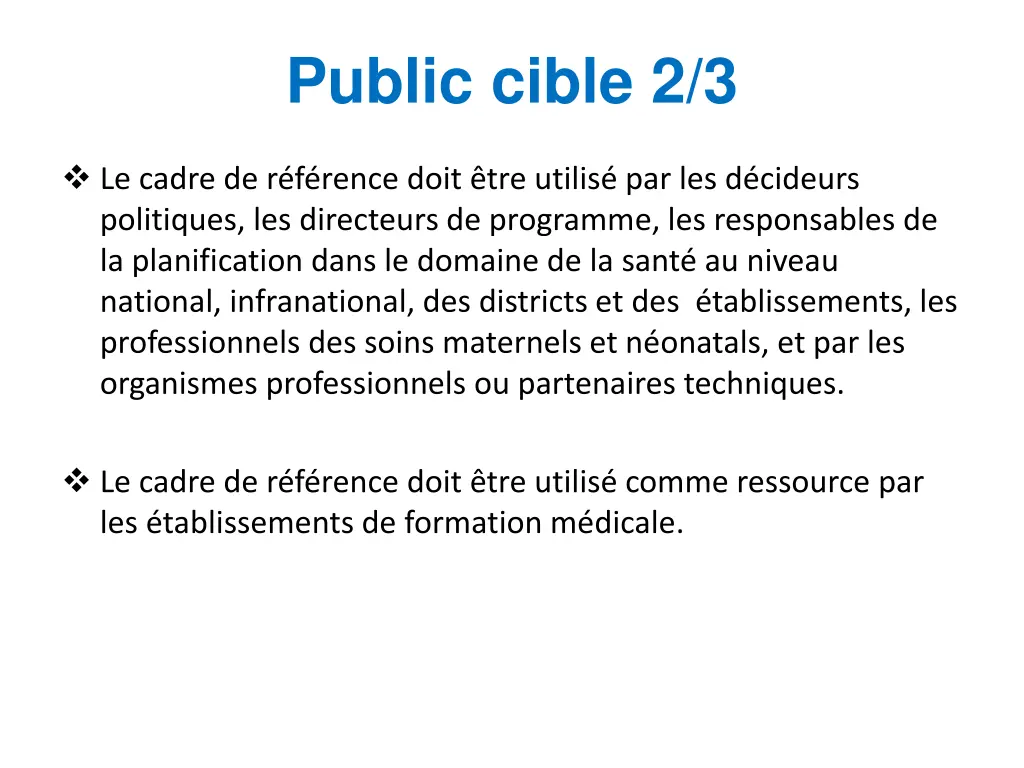 Public cible 2/3

❖ Le cadre de référence doit être utilisé par les décideurs politiques, les directeurs de programme, les responsables de la planification dans le domaine de la santé au niveau national, infranational, des districts et des établissements, les professionnels des soins maternels et néonatals, et par les organismes professionnels ou partenaires techniques.

❖ Le cadre de référence doit être utilisé comme ressource par les établissements de formation médicale.